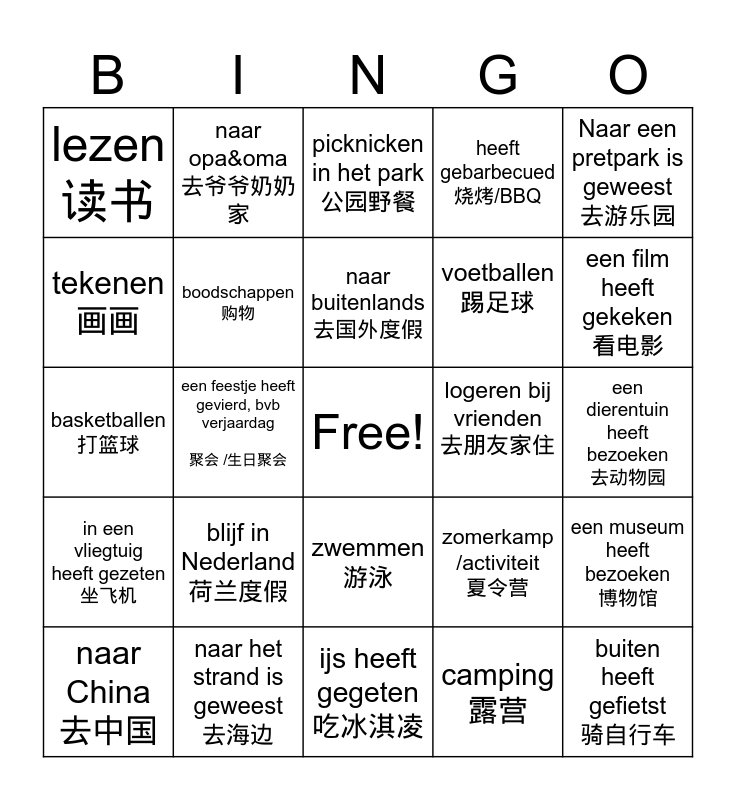 | B | I | N | G | O |
|---|---|---|---|---|
| lezen 读书 | naar opa&oma 去爷爷奶奶家 | picknicken in het park 公园野餐 | heeft gebarbecued 烧烤/BBQ | Naar een pretpark is geweest 去游乐园 |
| tekenen 画画 | boodschappen 购物 | naar buitenlands 去国外度假 | voetballen 踢足球 | een film heeft gekeken 看电影 |
| basketballen 打篮球 | een feestje heeft gevierd, bvb verjaardag 聚会 /生日聚会 | Free! | logeren bij vrienden 去朋友家住 | een dierentuin heeft bezoeken 去动物园 |
| in een vliegtuig heeft gezeten 坐飞机 | blijf in Nederland 荷兰度假 | zwemmen 游泳 | zomerkamp /activiteit 夏令营 | een museum heeft bezoeken 博物馆 |
| naar China 去中国 | naar het strand is geweest 去海边 | ijs heeft gegeten 吃冰淇凌 | camping 露营 | buiten heeft gefietst 骑自行车 |